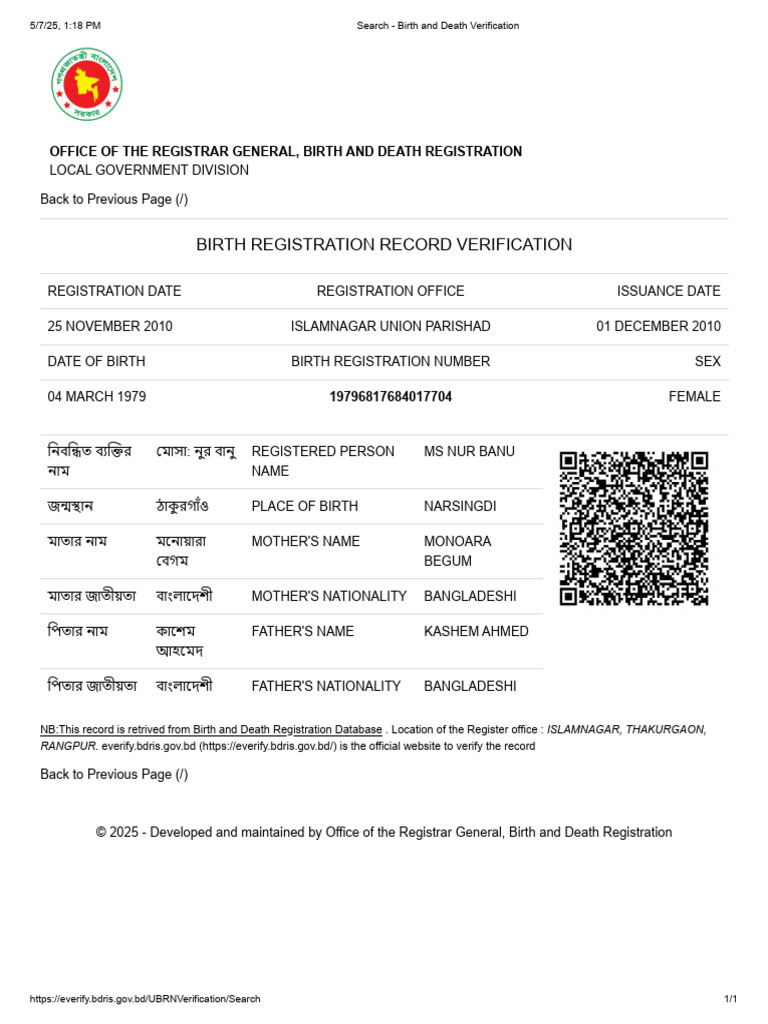 5/7/25, 1:18 PM Search - Birth and Death Verification

গণপ্রজাতন্ত্রী বাংলাদেশ সরকার

OFFICE OF THE REGISTRAR GENERAL, BIRTH AND DEATH REGISTRATION
LOCAL GOVERNMENT DIVISION

Back to Previous Page (/)

BIRTH REGISTRATION RECORD VERIFICATION

| REGISTRATION DATE | REGISTRATION OFFICE | ISSUANCE DATE |
|---|---|---|
| 25 NOVEMBER 2010 | ISLAMNAGAR UNION PARISHAD | 01 DECEMBER 2010 |
| DATE OF BIRTH | BIRTH REGISTRATION NUMBER | SEX |
| 04 MARCH 1979 | 19796817684017704 | FEMALE |

| নিবন্ধিত ব্যক্তির নাম | মোসা: নুর বানু | REGISTERED PERSON NAME | MS NUR BANU |
|---|---|---|---|
| জন্মস্থান | ঠাকুরগাঁও | PLACE OF BIRTH | NARSINGDI |
| মাতার নাম | মনোয়ারা বেগম | MOTHER'S NAME | MONOARA BEGUM |
| মাতার জাতীয়তা | বাংলাদেশী | MOTHER'S NATIONALITY | BANGLADESHI |
| পিতার নাম | কাশেম আহমেদ | FATHER'S NAME | KASHEM AHMED |
| পিতার জাতীয়তা | বাংলাদেশী | FATHER'S NATIONALITY | BANGLADESHI |

NB:This record is retrived from Birth and Death Registration Database . Location of the Register office : ISLAMNAGAR, THAKURGAON, RANGPUR. everify.bdris.gov.bd (https://everify.bdris.gov.bd/) is the official website to verify the record

Back to Previous Page (/)

© 2025 - Developed and maintained by Office of the Registrar General, Birth and Death Registration

https://everify.bdris.gov.bd/UBRNVerification/Search 1/1